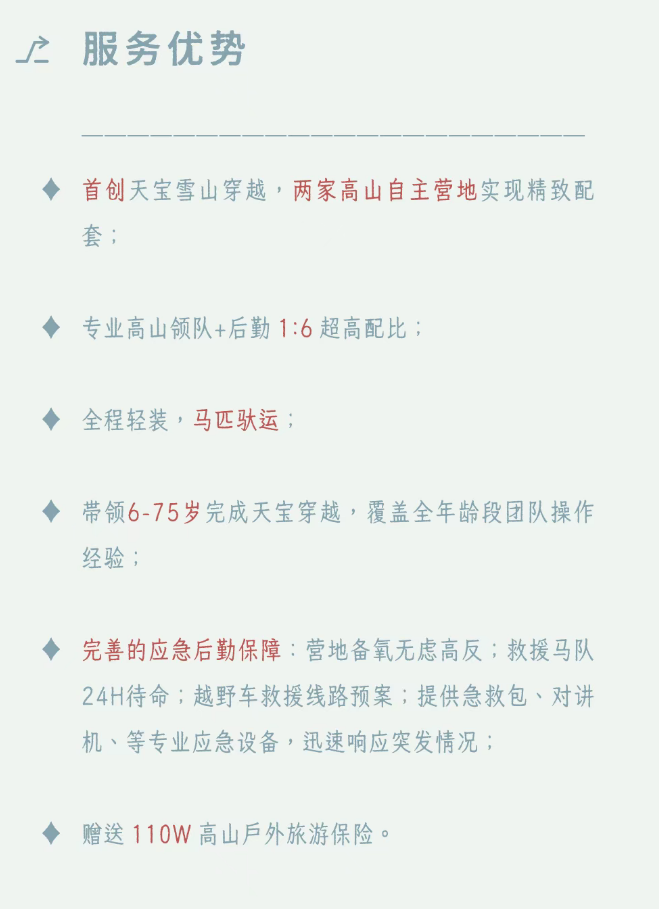 服务优势

♦ 首创天宝雪山穿越，两家高山自主营地实现精致配套；

♦ 专业高山领队+后勤1:6超高配比；

♦ 全程轻装，马匹驮运；

♦ 带领6-75岁完成天宝穿越，覆盖全年龄段团队操作经验；

♦ 完善的应急后勤保障：营地备氧无虑高反；救援马队24H待命；越野车救援线路预案；提供急救包、对讲机、等专业应急设备，迅速响应突发情况；

♦ 赠送110W高山戶外旅游保险。